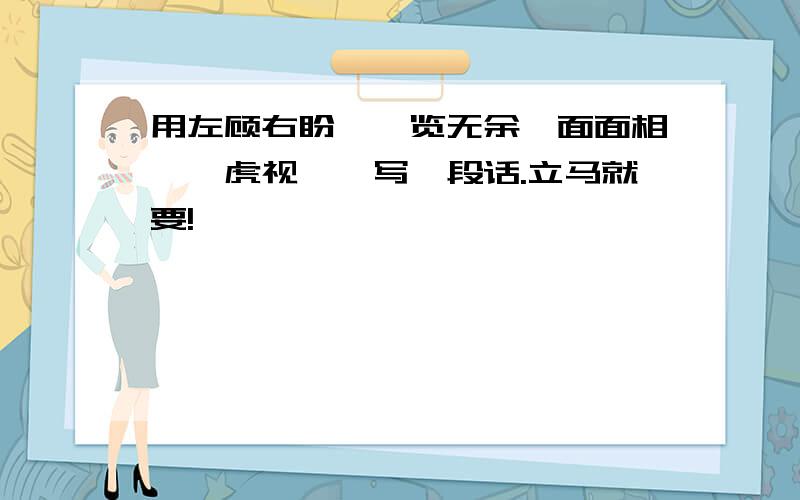 用左顾右盼 览无余 面面相 虎视 写 段话.立马就要!